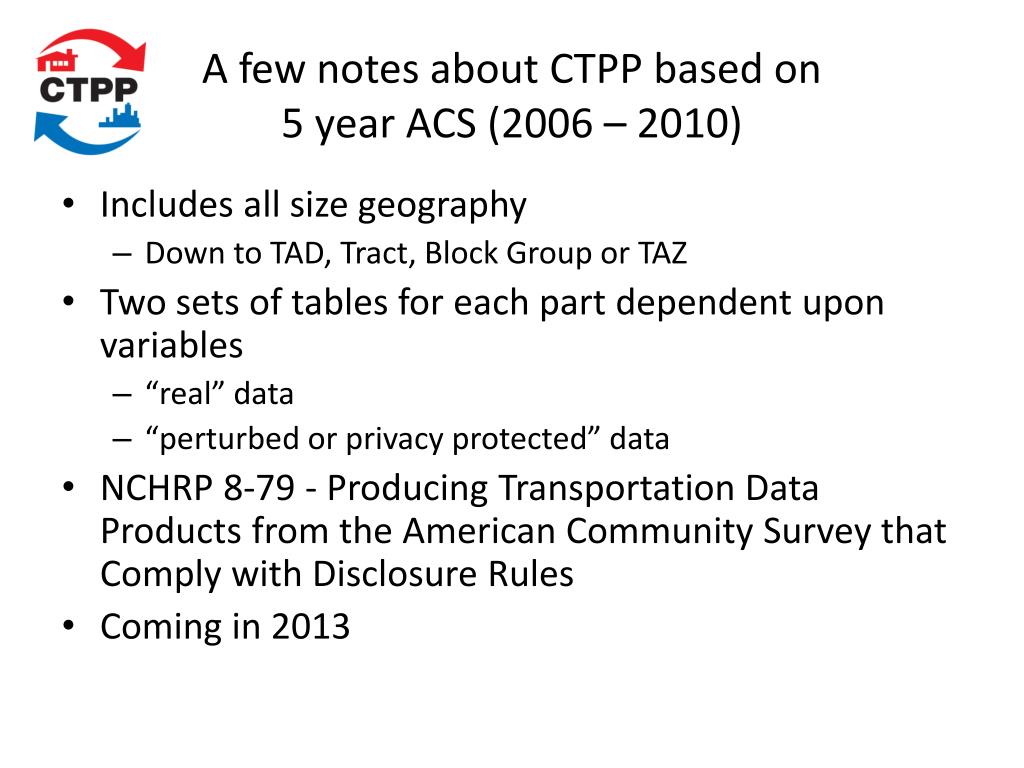 CTPP

A few notes about CTPP based on 5 year ACS (2006 – 2010)

• Includes all size geography
– Down to TAD, Tract, Block Group or TAZ
• Two sets of tables for each part dependent upon variables
– “real” data
– “perturbed or privacy protected” data
• NCHRP 8-79 - Producing Transportation Data Products from the American Community Survey that Comply with Disclosure Rules
• Coming in 2013